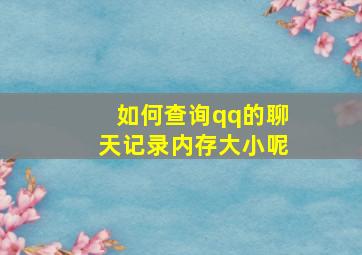 如何查询qq的聊天记录内存大小呢